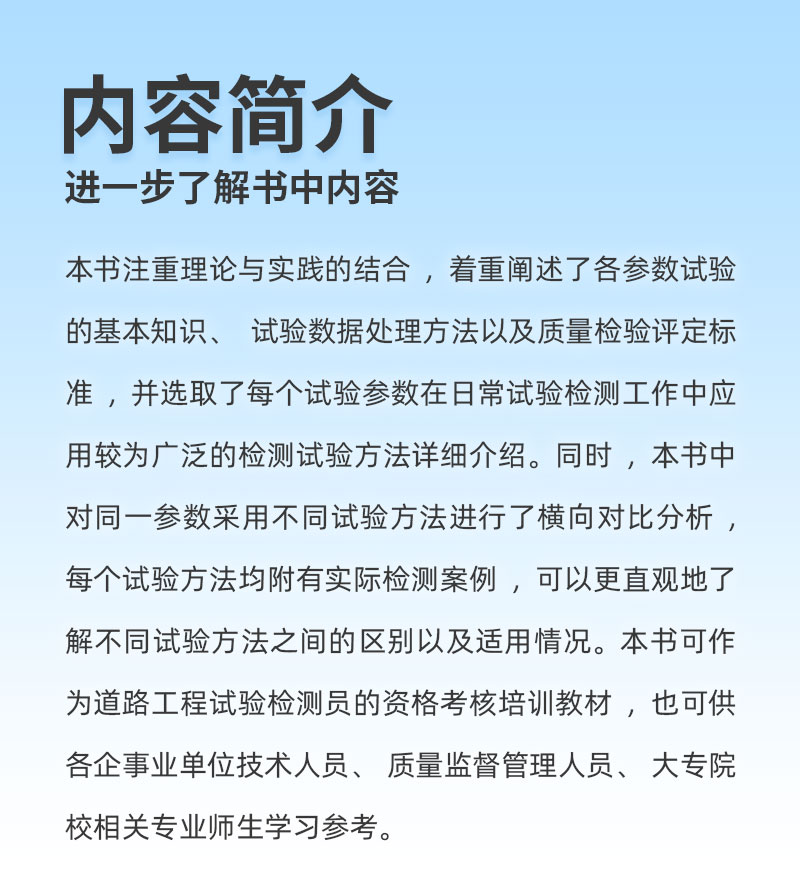 内容简介
进一步了解书中内容

本书注重理论与实践的结合，着重阐述了各参数试验的基本知识、试验数据处理方法以及质量检验评定标准，并选取了每个试验参数在日常试验检测工作中应用较为广泛的检测试验方法详细介绍。同时，本书中对同一参数采用不同试验方法进行了横向对比分析，每个试验方法均附有实际检测案例，可以更直观地了解不同试验方法之间的区别以及适用情况。本书可作为道路工程试验检测员的资格考核培训教材，也可供各企事业单位技术人员、质量监督管理人员、大专院校相关专业师生学习参考。